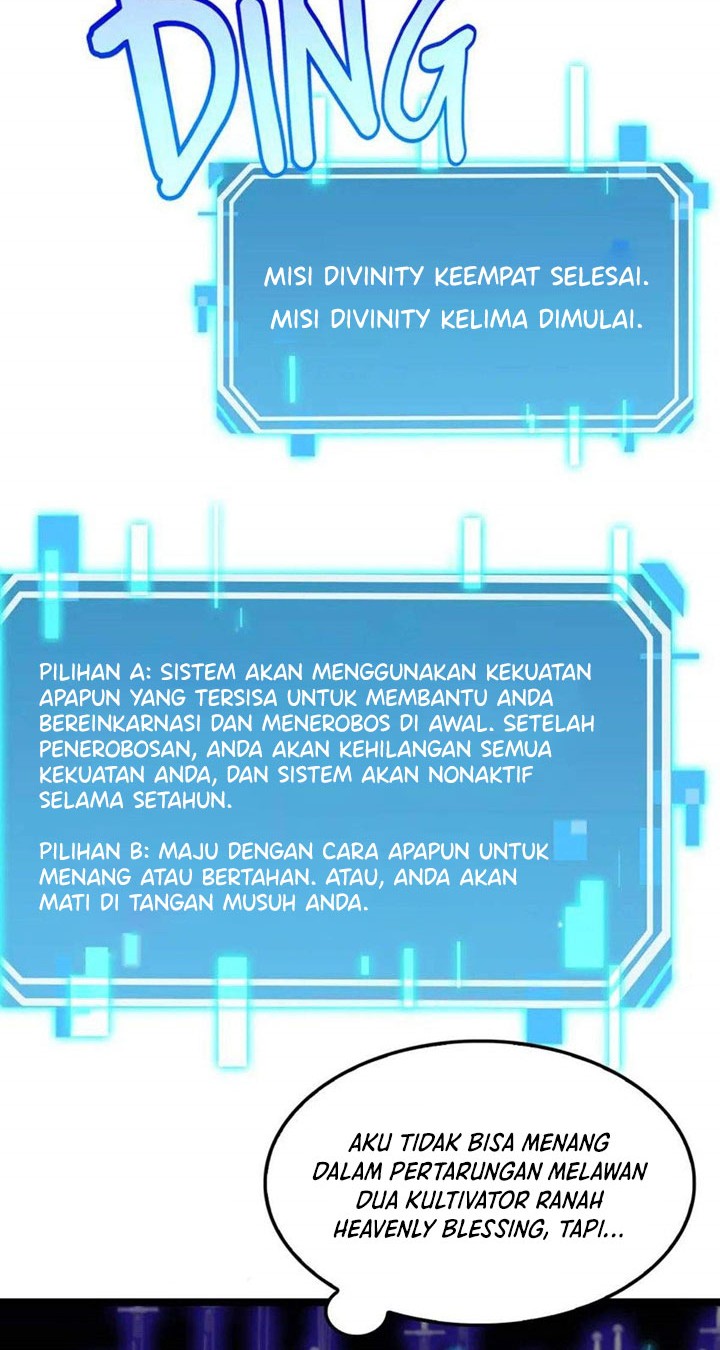 DING

MISI DIVINITY KEEMPAT SELESAI. MISI DIVINITY KELIMA DIMULAI.

PILIHAN A: SISTEM AKAN MENGGUNAKAN KEKUATAN APAPUN YANG TERSISA UNTUK MEMBANTU ANDA BEREINKARNASI DAN MENEROBOS DI AWAL. SETELAH PENEROBOSAN, ANDA AKAN KEHILANGAN SEMUA KEKUATAN ANDA, DAN SISTEM AKAN NONAKTIF SELAMA SETAHUN.

PILIHAN B: MAJU DENGAN CARA APAPUN UNTUK MENANG ATAU BERTAHAN. ATAU, ANDA AKAN MATI DI TANGAN MUSUH ANDA.

AKU TIDAK BISA MENANG DALAM PERTARUNGAN MELAWAN DUA KULTIVATOR RANAH HEAVENLY BLESSING, TAPI...